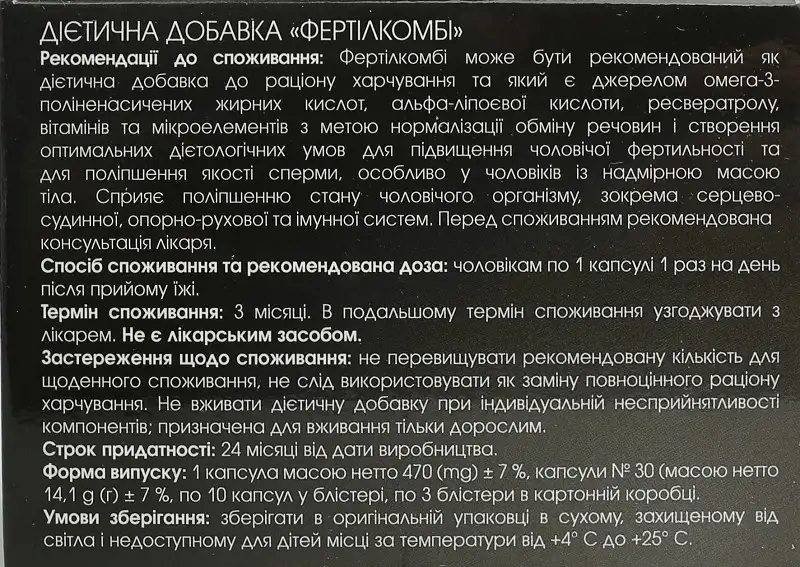 ДІЄТИЧНА ДОБАВКА «ФЕРТІЛКОМБІ»

Рекомендації до споживання: Фертілкомбі може бути рекомендований як дієтична добавка до раціону харчування та який є джерелом омега-3-поліненасичених жирних кислот, альфа-ліпоєвої кислоти, ресвератролу, вітамінів та мікроелементів з метою нормалізації обміну речовин і створення оптимальних дієтологічних умов для підвищення чоловічої фертильності та для поліпшення якості сперми, особливо у чоловіків із надмірною масою тіла. Сприяє поліпшенню стану чоловічого організму, зокрема серцево-судинної, опорно-рухової та імунної систем. Перед споживанням рекомендована консультація лікаря.

Спосіб споживання та рекомендована доза: чоловікам по 1 капсулі 1 раз на день після прийому їжі.

Термін споживання: 3 місяці. В подальшому термін споживання узгоджувати з лікарем. Не є лікарським засобом.

Застереження щодо споживання: не перевищувати рекомендовану кількість для щоденного споживання, не слід використовувати як заміну повноцінного раціону харчування. Не вживати дієтичну добавку при індивідуальній несприйнятливості компонентів; призначена для вживання тільки дорослим.

Строк придатності: 24 місяці від дати виробництва.

Форма випуску: 1 капсула масою нетто 470 (mg) ± 7 %, капсули № 30 (масою нетто 14,1 g (г) ± 7 %, по 10 капсул у блістері, по 3 блістери в картонній коробці.

Умови зберігання: зберігати в оригінальній упаковці в сухому, захищеному від світла і недоступному для дітей місці за температури від +4° С до +25° С.